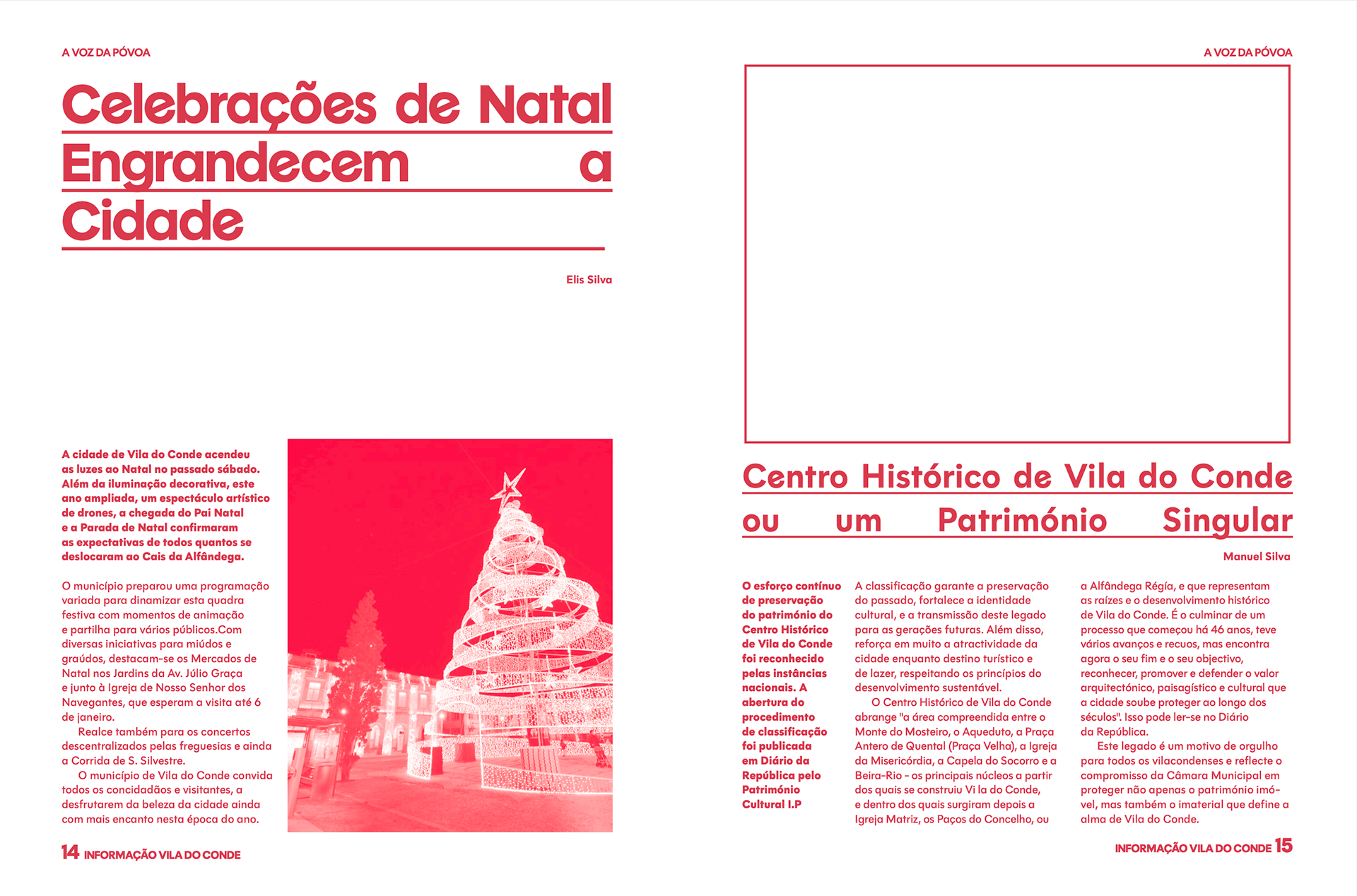 A VOZ DA PÓVOA

Celebrações de Natal Engrandecem a Cidade

Elis Silva

A cidade de Vila do Conde acendeu as luzes ao Natal no passado sábado. Além da iluminação decorativa, este ano ampliada, um espectáculo artístico de drones, a chegada do Pai Natal e a Parada de Natal confirmaram as expectativas de todos quantos se deslocaram ao Cais da Alfândega.

O município preparou uma programação variada para dinamizar esta quadra festiva com momentos de animação e partilha para vários públicos.Com diversas iniciativas para miúdos e graúdos, destacam-se os Mercados de Natal nos Jardins da Av. Júlio Graça e junto à Igreja de Nosso Senhor dos Navegantes, que esperam a visita até 6 de janeiro.

Realce também para os concertos descentralizados pelas freguesias e ainda a Corrida de S. Silvestre.

O município de Vila do Conde convida todos os concidadãos e visitantes, a desfrutarem da beleza da cidade ainda com mais encanto nesta época do ano.

14 INFORMAÇÃO VILA DO CONDE

A VOZ DA PÓVOA

Centro Histórico de Vila do Conde ou um Património Singular

Manuel Silva

O esforço contínuo de preservação do património do Centro Histórico de Vila do Conde foi reconhecido pelas instâncias nacionais. A abertura do procedimento de classificação foi publicada em Diário da República pelo Património Cultural I.P

A classificação garante a preservação do passado, fortalece a identidade cultural, e a transmissão deste legado para as gerações futuras. Além disso, reforça em muito a atractividade da cidade enquanto destino turístico e de lazer, respeitando os princípios do desenvolvimento sustentável.

O Centro Histórico de Vila do Conde abrange "a área compreendida entre o Monte do Mosteiro, o Aqueduto, a Praça Antero de Quental (Praça Velha), a Igreja da Misericórdia, a Capela do Socorro e a Beira-Rio - os principais núcleos a partir dos quais se construiu Vi la do Conde, e dentro dos quais surgiram depois a Igreja Matriz, os Paços do Concelho, ou a Alfândega Régia, e que representam as raízes e o desenvolvimento histórico de Vila do Conde. É o culminar de um processo que começou há 46 anos, teve vários avanços e recuos, mas encontra agora o seu fim e o seu objectivo, reconhecer, promover e defender o valor arquitectónico, paisagístico e cultural que a cidade soube proteger ao longo dos séculos". Isso pode ler-se no Diário da República.

Este legado é um motivo de orgulho para todos os vilacondenses e reflecte o compromisso da Câmara Municipal em proteger não apenas o património imóvel, mas também o imaterial que define a alma de Vila do Conde.

INFORMAÇÃO VILA DO CONDE 15